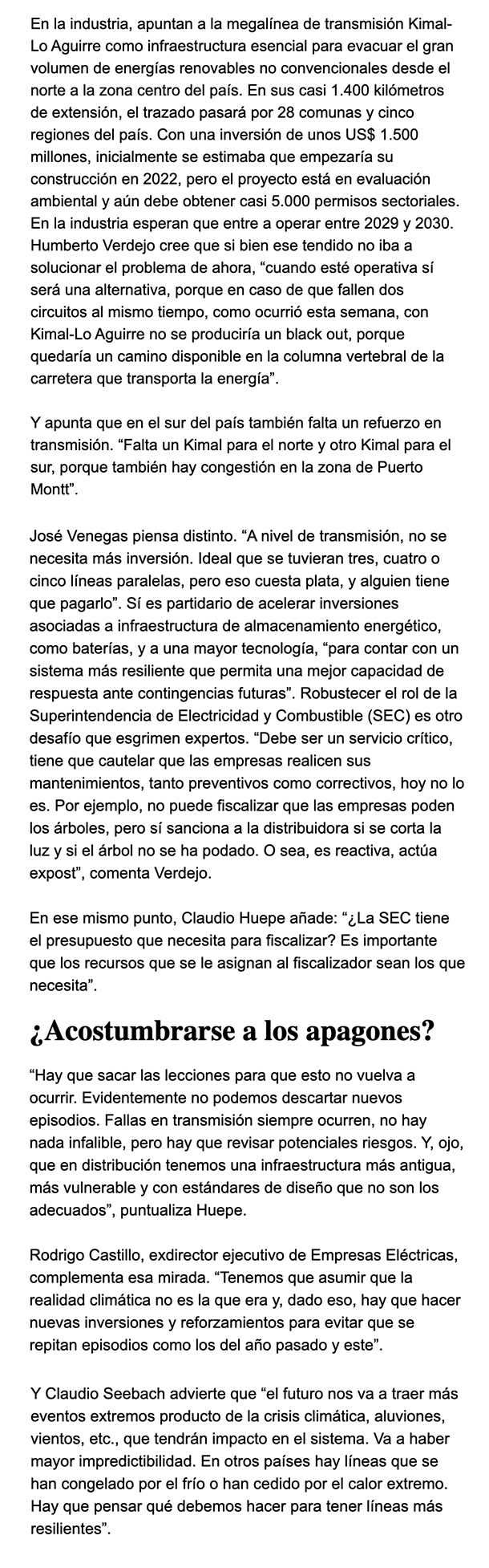 En la industria, apuntan a la megalínea de transmisión Kimal-Lo Aguirre como infraestructura esencial para evacuar el gran volumen de energías renovables no convencionales desde el norte a la zona centro del país. En sus casi 1.400 kilómetros de extensión, el trazado pasará por 28 comunas y cinco regiones del país. Con una inversión de unos US$ 1.500 millones, inicialmente se estimaba que empezaría su construcción en 2022, pero el proyecto está en evaluación ambiental y aún debe obtener casi 5.000 permisos sectoriales. En la industria esperan que entre a operar entre 2029 y 2030. Humberto Verdejo cree que si bien ese tendido no iba a solucionar el problema de ahora, "cuando esté operativa sí será una alternativa, porque en caso de que fallen dos circuitos al mismo tiempo, como ocurrió esta semana, con Kimal-Lo Aguirre no se produciría un black out, porque quedaría un camino disponible en la columna vertebral de la carretera que transporta la energía".

Y apunta que en el sur del país también falta un refuerzo en transmisión. "Falta un Kimal para el norte y otro Kimal para el sur, porque también hay congestión en la zona de Puerto Montt".

José Venegas piensa distinto. "A nivel de transmisión, no se necesita más inversión. Ideal que se tuvieran tres, cuatro o cinco líneas paralelas, pero eso cuesta plata, y alguien tiene que pagarlo". Sí es partidario de acelerar inversiones asociadas a infraestructura de almacenamiento energético, como baterías, y a una mayor tecnología, "para contar con un sistema más resiliente que permita una mejor capacidad de respuesta ante contingencias futuras". Robustecer el rol de la Superintendencia de Electricidad y Combustible (SEC) es otro desafío que esgrimen expertos. "Debe ser un servicio crítico, tiene que cautelar que las empresas realicen sus mantenimientos, tanto preventivos como correctivos, hoy no lo es. Por ejemplo, no puede fiscalizar que las empresas poden los árboles, pero sí sanciona a la distribuidora si se corta la luz y si el árbol no se ha podado. O sea, es reactiva, actúa expost", comenta Verdejo.

En ese mismo punto, Claudio Huepe añade: "¿La SEC tiene el presupuesto que necesita para fiscalizar? Es importante que los recursos que se le asignan al fiscalizador sean los que necesita".

¿Acostumbrarse a los apagones?

"Hay que sacar las lecciones para que esto no vuelva a ocurrir. Evidentemente no podemos descartar nuevos episodios. Fallas en transmisión siempre ocurren, no hay nada infalible, pero hay que revisar potenciales riesgos. Y, ojo, que en distribución tenemos una infraestructura más antigua, más vulnerable y con estándares de diseño que no son los adecuados", puntualiza Huepe.

Rodrigo Castillo, exdirector ejecutivo de Empresas Eléctricas, complementa esa mirada. "Tenemos que asumir que la realidad climática no es la que era y, dado eso, hay que hacer nuevas inversiones y reforzamientos para evitar que se repitan episodios como los del año pasado y este".

Y Claudio Seebach advierte que "el futuro nos va a traer más eventos extremos producto de la crisis climática, aluviones, vientos, etc., que tendrán impacto en el sistema. Va a haber mayor impredictibilidad. En otros países hay líneas que se han congelado por el frío o han cedido por el calor extremo. Hay que pensar qué debemos hacer para tener líneas más resilientes".